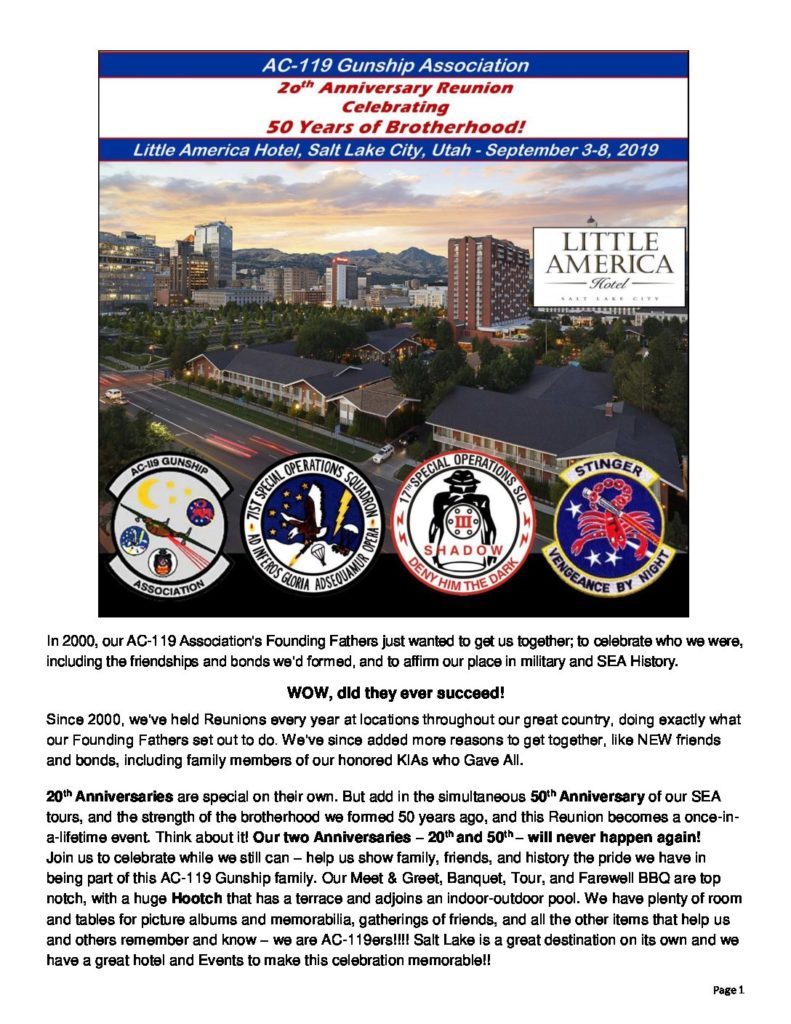 AC-119 Gunship Association

20$^{th}$ Anniversary Reunion
Celebrating
50 Years of Brotherhood!

Little America Hotel, Salt Lake City, Utah - September 3-8, 2019

LITTLE AMERICA
Hotel
SALT LAKE CITY

AC-119 GUNSHIP ASSOCIATION

71ST SPECIAL OPERATIONS SQUADRON
AD INFEROS GLORIA ADSEQUAMUR OPERA

17TH SPECIAL OPERATIONS SQ.
III
SHADOW
DENY HIM THE DARK

STINGER
VENGEANCE BY NIGHT

In 2000, our AC-119 Association's Founding Fathers just wanted to get us together; to celebrate who we were, including the friendships and bonds we'd formed, and to affirm our place in military and SEA History.

WOW, did they ever succeed!

Since 2000, we've held Reunions every year at locations throughout our great country, doing exactly what our Founding Fathers set out to do. We've since added more reasons to get together, like NEW friends and bonds, including family members of our honored KIAs who Gave All.

20$^{th}$ Anniversaries are special on their own. But add in the simultaneous 50$^{th}$ Anniversary of our SEA tours, and the strength of the brotherhood we formed 50 years ago, and this Reunion becomes a once-in-a-lifetime event. Think about it! Our two Anniversaries – 20$^{th}$ and 50$^{th}$ – will never happen again! Join us to celebrate while we still can – help us show family, friends, and history the pride we have in being part of this AC-119 Gunship family. Our Meet & Greet, Banquet, Tour, and Farewell BBQ are top notch, with a huge Hootch that has a terrace and adjoins an indoor-outdoor pool. We have plenty of room and tables for picture albums and memorabilia, gatherings of friends, and all the other items that help us and others remember and know – we are AC-119ers!!!! Salt Lake is a great destination on its own and we have a great hotel and Events to make this celebration memorable!!

Page 1